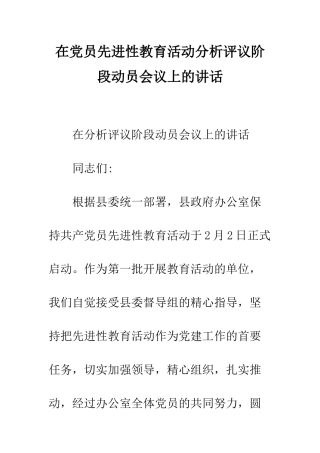 在党员先进性教育活动分析评议阶段动员会议上的讲话

在分析评议阶段动员会议上的讲话

同志们：

根据县委统一部署，县政府办公室保持共产党员先进性教育活动于2月2日正式启动。作为第一批开展教育活动的单位，我们自觉接受县委督导组的精心指导，坚持把先进性教育活动作为党建工作的首要任务，切实加强领导，精心组织，扎实推动，经过办公室全体党员的共同努力，圆